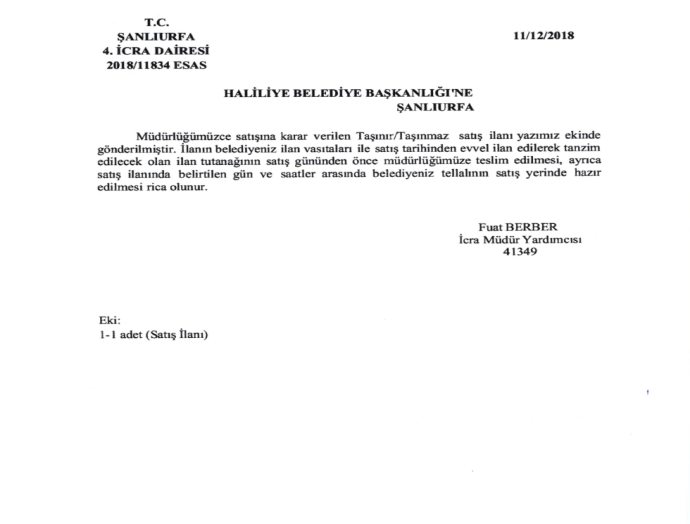 T.C.
ŞANLIURFA
4. İCRA DAİRESİ
2018/11834 ESAS

11/12/2018

HALİLİYE BELEDİYE BAŞKANLIĞI'NE
ŞANLIURFA

Müdürlüğümüzce satışına karar verilen Taşınır/Taşınmaz satış ilanı yazımız ekinde gönderilmiştir. İlanın belediyeniz ilan vasıtaları ile satış tarihinden evvel ilan edilerek tanzim edilecek olan ilan tutanağının satış gününden önce müdürlüğümüze teslim edilmesi, ayrıca satış ilanında belirtilen gün ve saatler arasında belediyeniz tellalının satış yerinde hazır edilmesi rica olunur.

Fuat BERBER
İcra Müdür Yardımcısı
41349

Eki:
1-1 adet (Satış İlanı)